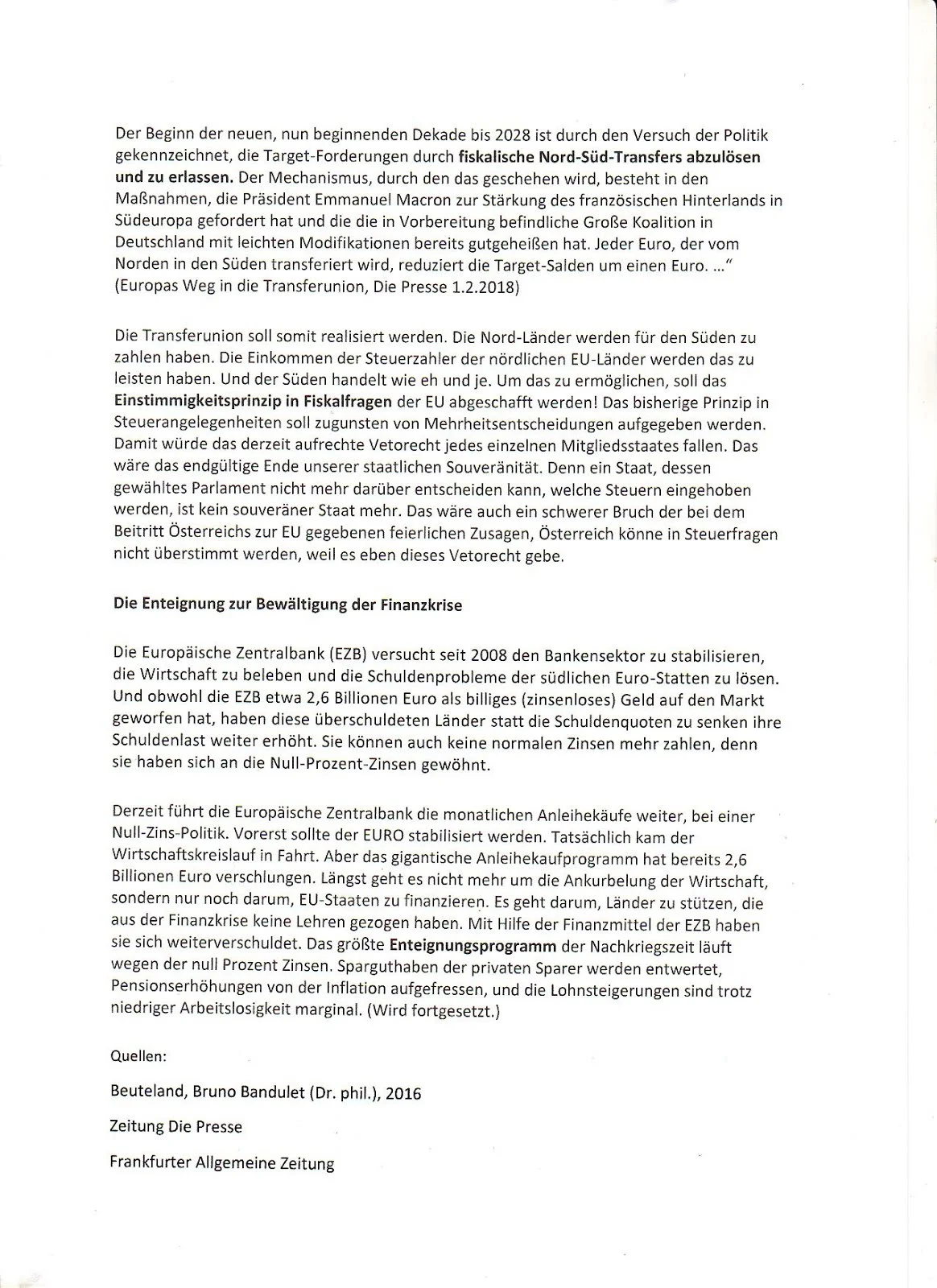 Der Beginn der neuen, nun beginnenden Dekade bis 2028 ist durch den Versuch der Politik gekennzeichnet, die Target-Forderungen durch fiskalische Nord-Süd-Transfers abzulösen und zu erlassen. Der Mechanismus, durch den das geschehen wird, besteht in den Maßnahmen, die Präsident Emmanuel Macron zur Stärkung des französischen Hinterlands in Südeuropa gefordert hat und die die in Vorbereitung befindliche Große Koalition in Deutschland mit leichten Modifikationen bereits gutgeheißen hat. Jeder Euro, der vom Norden in den Süden transferiert wird, reduziert die Target-Salden um einen Euro. ...“ (Europas Weg in die Transferunion, Die Presse 1.2.2018)

Die Transferunion soll somit realisiert werden. Die Nord-Länder werden für den Süden zu zahlen haben. Die Einkommen der Steuerzahler der nördlichen EU-Länder werden das zu leisten haben. Und der Süden handelt wie eh und je. Um das zu ermöglichen, soll das Einstimmigkeitsprinzip in Fiskalfragen der EU abgeschafft werden! Das bisherige Prinzip in Steuerangelegenheiten soll zugunsten von Mehrheitsentscheidungen aufgegeben werden. Damit würde das derzeit aufrechte Vetorecht jedes einzelnen Mitgliedsstaates fallen. Das wäre das endgültige Ende unserer staatlichen Souveränität. Denn ein Staat, dessen gewähltes Parlament nicht mehr darüber entscheiden kann, welche Steuern eingehoben werden, ist kein souveräner Staat mehr. Das wäre auch ein schwerer Bruch der bei dem Beitritt Österreichs zur EU gegebenen feierlichen Zusagen, Österreich könne in Steuerfragen nicht überstimmt werden, weil es eben dieses Vetorecht gebe.

Die Enteignung zur Bewältigung der Finanzkrise

Die Europäische Zentralbank (EZB) versucht seit 2008 den Bankensektor zu stabilisieren, die Wirtschaft zu beleben und die Schuldenprobleme der südlichen Euro-Statten zu lösen. Und obwohl die EZB etwa 2,6 Billionen Euro als billiges (zinsenloses) Geld auf den Markt geworfen hat, haben diese überschuldeten Länder statt die Schuldenquoten zu senken ihre Schuldenlast weiter erhöht. Sie können auch keine normalen Zinsen mehr zahlen, denn sie haben sich an die Null-Prozent-Zinsen gewöhnt.

Derzeit führt die Europäische Zentralbank die monatlichen Anleihekäufe weiter, bei einer Null-Zins-Politik. Vorerst sollte der EURO stabilisiert werden. Tatsächlich kam der Wirtschaftskreislauf in Fahrt. Aber das gigantische Anleihekaufprogramm hat bereits 2,6 Billionen Euro verschlungen. Längst geht es nicht mehr um die Ankurbelung der Wirtschaft, sondern nur noch darum, EU-Staaten zu finanzieren. Es geht darum, Länder zu stützen, die aus der Finanzkrise keine Lehren gezogen haben. Mit Hilfe der Finanzmittel der EZB haben sie sich weiterverschuldet. Das größte Enteignungsprogramm der Nachkriegszeit läuft wegen der null Prozent Zinsen. Sparguthaben der privaten Sparer werden entwertet, Pensionserhöhungen von der Inflation aufgefressen, und die Lohnsteigerungen sind trotz niedriger Arbeitslosigkeit marginal. (Wird fortgesetzt.)

Quellen:

Beuteland, Bruno Bandulet (Dr. phil.), 2016

Zeitung Die Presse

Frankfurter Allgemeine Zeitung